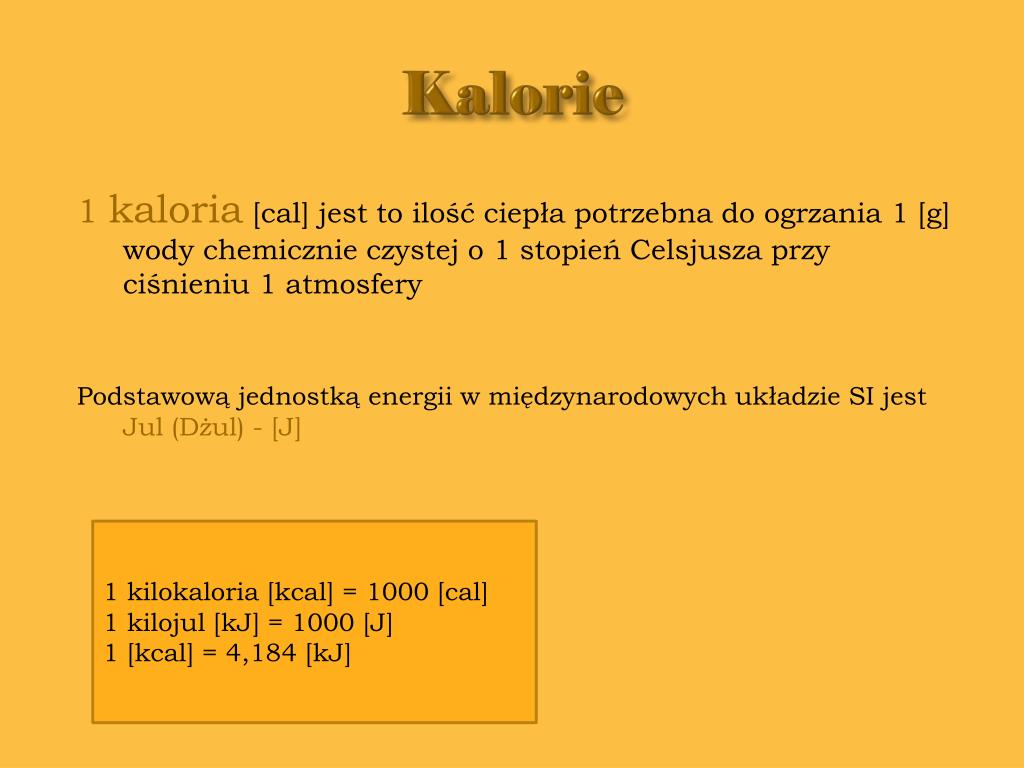 Kalorie

1 kaloria [cal] jest to ilość ciepła potrzebna do ogrzania 1 [g] wody chemicznie czystej o 1 stopień Celsjusza przy ciśnieniu 1 atmosfery

Podstawową jednostką energii w międzynarodowych układzie SI jest Jul (Dżul) - [J]

1 kilokaloria [kcal] = 1000 [cal]
1 kilojul [kJ] = 1000 [J]
1 [kcal] = 4,184 [kJ]